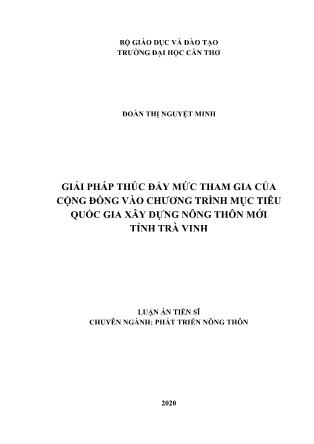 BỘ GIÁO DỤC VÀ ĐÀO TẠO
TRƯỜNG ĐẠI HỌC CẦN THƠ

ĐOÀN THỊ NGUYỆT MINH

GIẢI PHÁP THÚC ĐẨY MỨC THAM GIA CỦA CỘNG ĐỒNG VÀO CHƯƠNG TRÌNH MỤC TIÊU QUỐC GIA XÂY DỰNG NÔNG THÔN MỚI TỈNH TRÀ VINH

LUẬN ÁN TIẾN SĨ
CHUYÊN NGÀNH: PHÁT TRIỂN NÔNG THÔN

2020